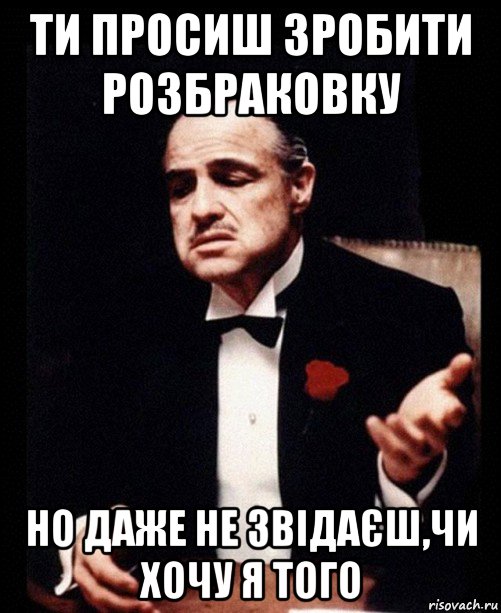 ТИ ПРОСИШ ЗРОБИТИ РОЗБРАКОВКУ

НО ДАЖЕ НЕ ЗВІДАЄШ,ЧИ ХОЧУ Я ТОГО

risovach.ru